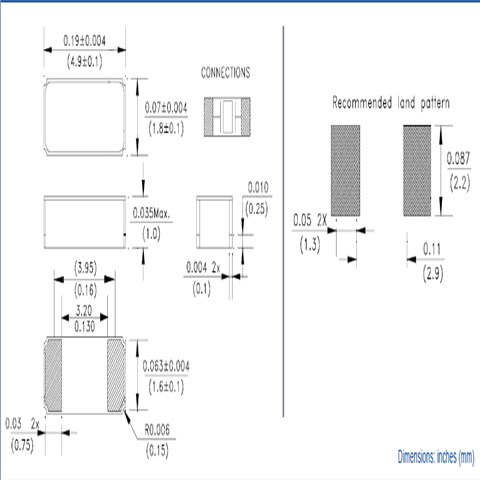 0.19±0.004
(4.9±0.1)

CONNECTIONS

0.07±0.004
(1.8±0.1)

0.035Max.
(1.0)

0.010
(0.25)

0.004 2x
(0.1)

(3.95)
(0.16)

3.20
0.130

0.063±0.004
(1.6±0.1)

0.03 2x
(0.75)

R0.006
(0.15)

Recommended land pattern

0.087
(2.2)

0.05 2X
(1.3)

0.11
(2.9)

Dimensions: inches (mm)